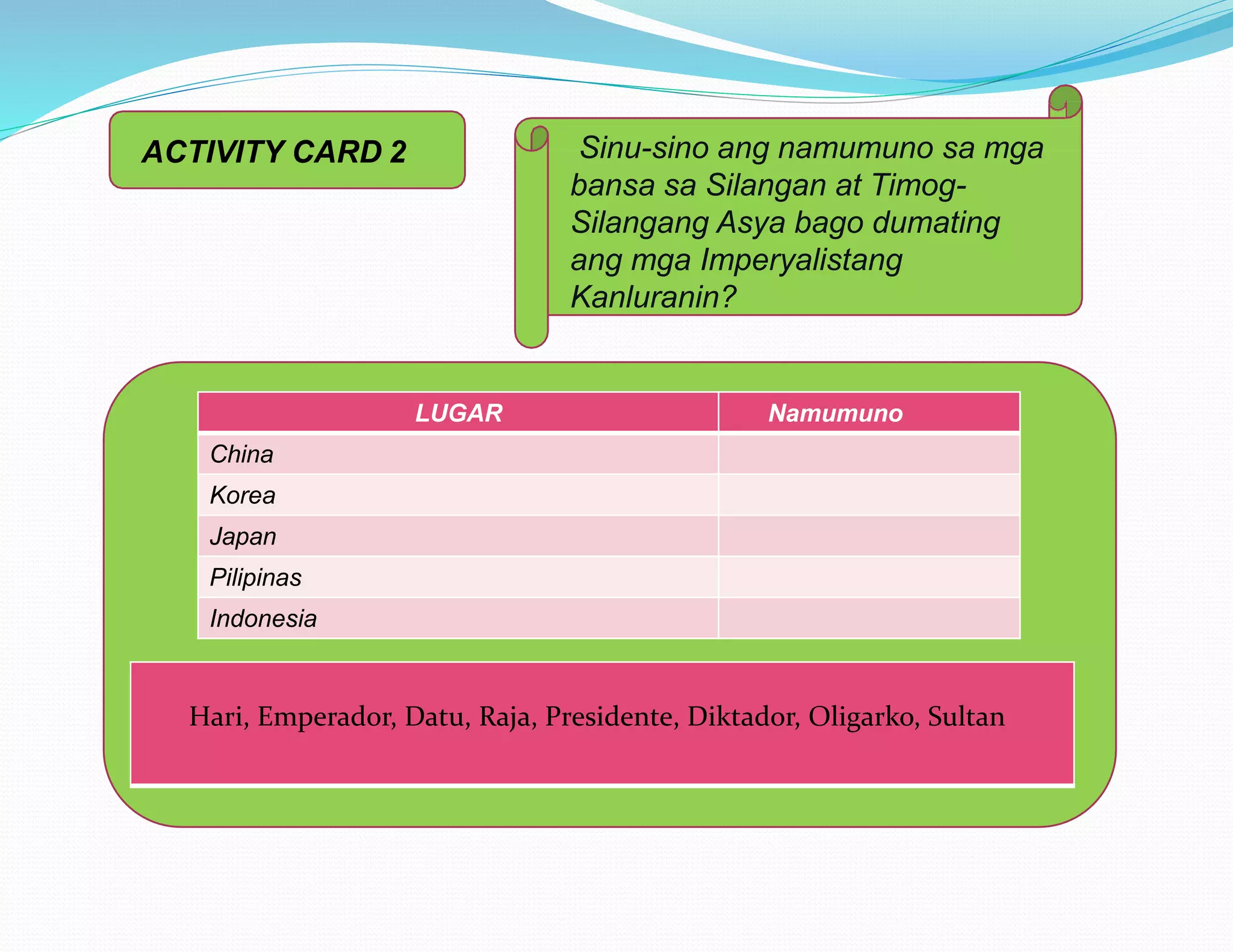 ACTIVITY CARD 2

Sinu-sino ang namumuno sa mga bansa sa Silangan at Timog-Silangang Asya bago dumating ang mga Imperyalistang Kanluranin?

| LUGAR | Namumuno |
|---|---|
| China | |
| Korea | |
| Japan | |
| Pilipinas | |
| Indonesia | |

Hari, Emperador, Datu, Raja, Presidente, Diktador, Oligarko, Sultan